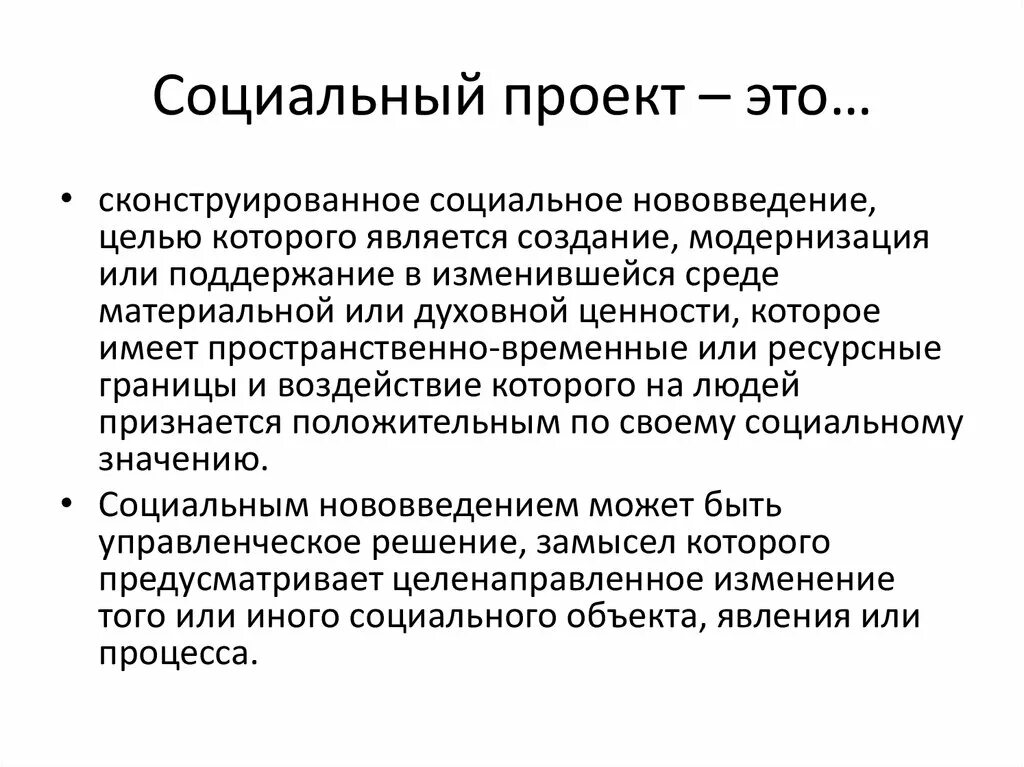 Социальный проект – это…

• сконструированное социальное нововведение, целью которого является создание, модернизация или поддержание в изменившейся среде материальной или духовной ценности, которое имеет пространственно-временные или ресурсные границы и воздействие которого на людей признается положительным по своему социальному значению.

• Социальным нововведением может быть управленческое решение, замысел которого предусматривает целенаправленное изменение того или иного социального объекта, явления или процесса.